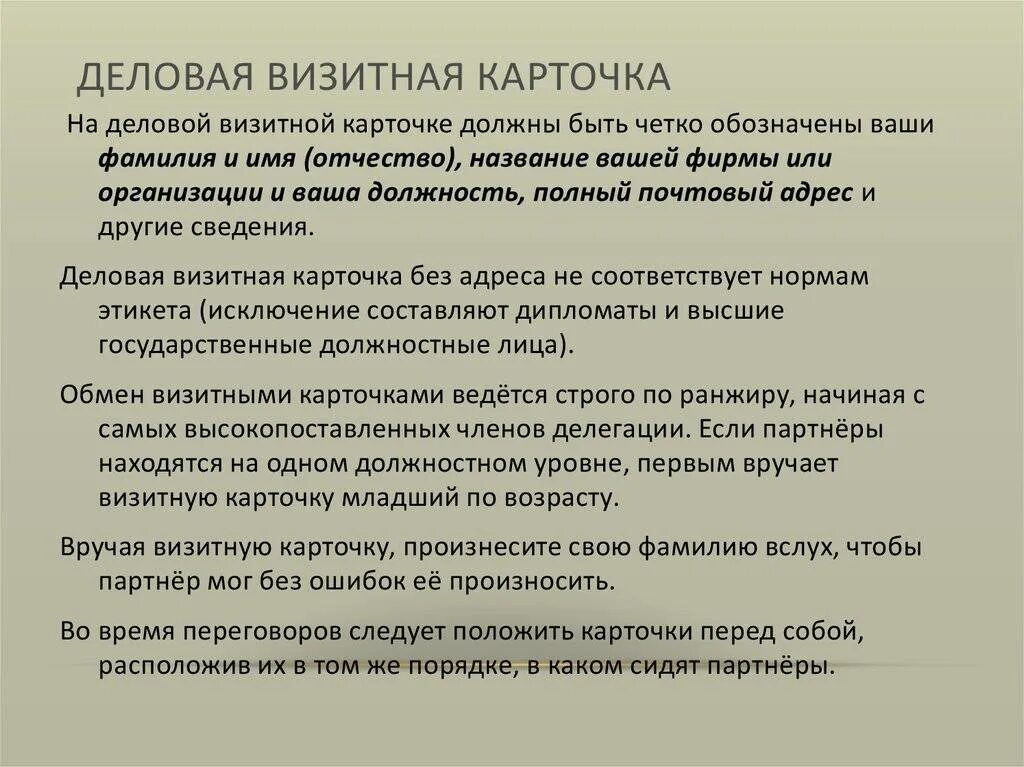 ДЕЛОВАЯ ВИЗИТНАЯ КАРТОЧКА

На деловой визитной карточке должны быть четко обозначены ваши фамилия и имя (отчество), название вашей фирмы или организации и ваша должность, полный почтовый адрес и другие сведения.

Деловая визитная карточка без адреса не соответствует нормам этикета (исключение составляют дипломаты и высшие государственные должностные лица).

Обмен визитными карточками ведётся строго по ранжиру, начиная с самых высокопоставленных членов делегации. Если партнёры находятся на одном должностном уровне, первым вручает визитную карточку младший по возрасту.

Вручая визитную карточку, произнесите свою фамилию вслух, чтобы партнёр мог без ошибок её произносить.

Во время переговоров следует положить карточки перед собой, расположив их в том же порядке, в каком сидят партнёры.